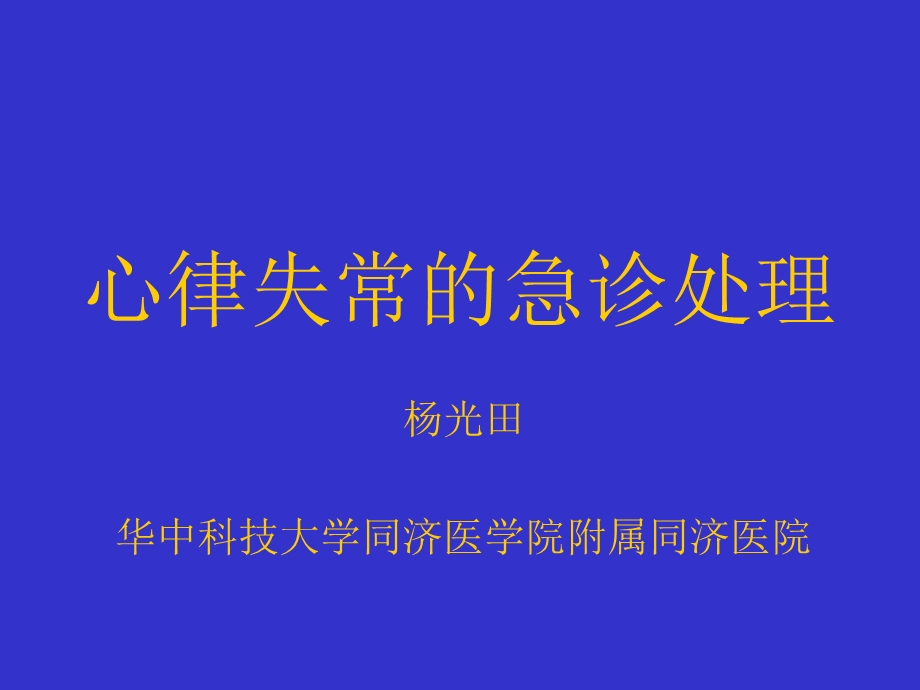 心律失常的急诊处理

杨光田

华中科技大学同济医学院附属同济医院